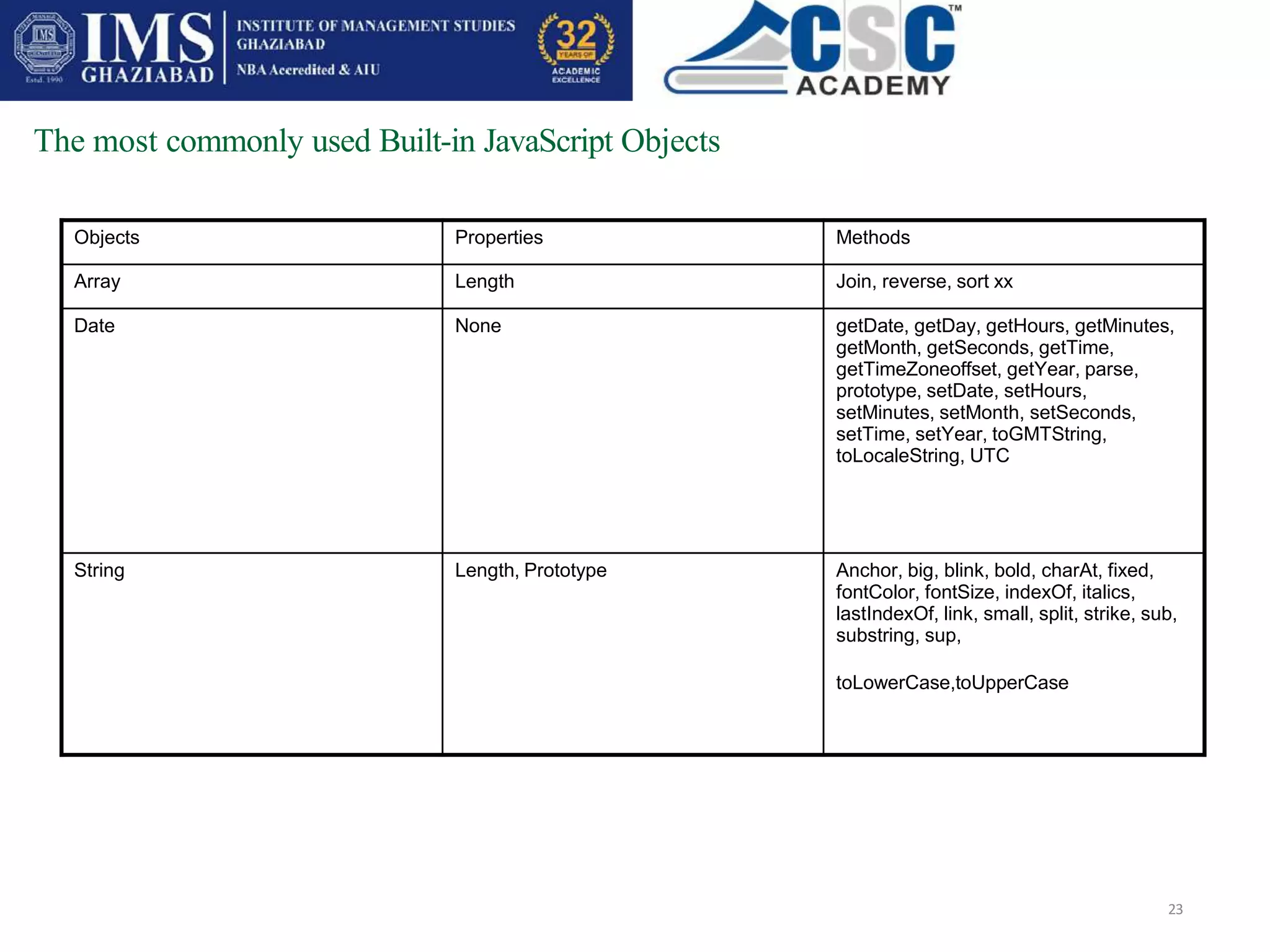 IMS GHAZIABAD Estd. 1990

INSTITUTE OF MANAGEMENT STUDIES GHAZIABAD
NBA Accredited & AIU

32 YEARS OF ACADEMIC EXCELLENCE

CSC™ ACADEMY

The most commonly used Built-in JavaScript Objects

| Objects | Properties | Methods |
|---|---|---|
| Array | Length | Join, reverse, sort xx |
| Date | None | getDate, getDay, getHours, getMinutes, getMonth, getSeconds, getTime, getTimeZoneoffset, getYear, parse, prototype, setDate, setHours, setMinutes, setMonth, setSeconds, setTime, setYear, toGMTString, toLocaleString, UTC |
| String | Length, Prototype | Anchor, big, blink, bold, charAt, fixed, fontColor, fontSize, indexOf, italics, lastIndexOf, link, small, split, strike, sub, substring, sup, toLowerCase,toUpperCase |

23